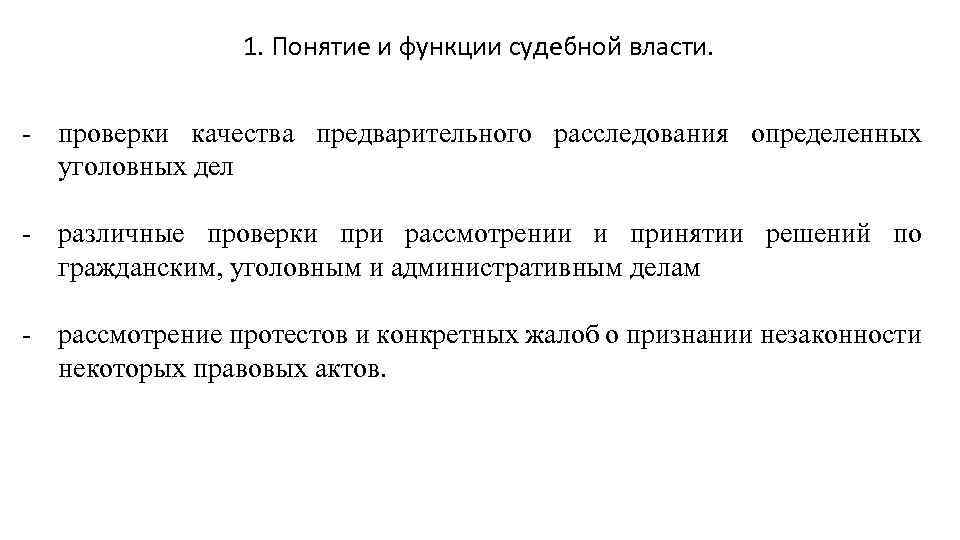 1. Понятие и функции судебной власти.

- проверки качества предварительного расследования определенных уголовных дел

- различные проверки при рассмотрении и принятии решений по гражданским, уголовным и административным делам

- рассмотрение протестов и конкретных жалоб о признании незаконности некоторых правовых актов.